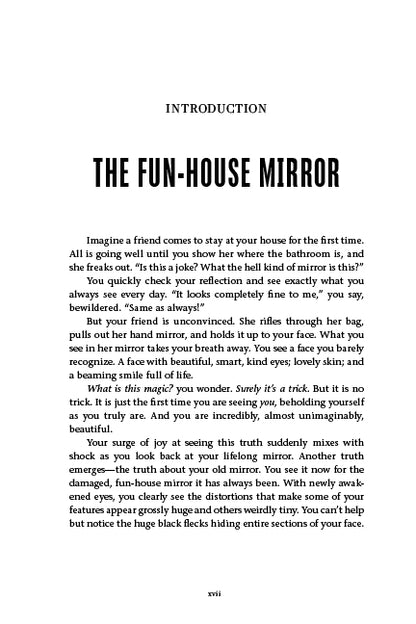 INTRODUCTION

THE FUN-HOUSE MIRROR

Imagine a friend comes to stay at your house for the first time. All is going well until you show her where the bathroom is, and she freaks out. "Is this a joke? What the hell kind of mirror is this?"

You quickly check your reflection and see exactly what you always see every day. "It looks completely fine to me," you say, bewildered. "Same as always!"

But your friend is unconvinced. She rifles through her bag, pulls out her hand mirror, and holds it up to your face. What you see in her mirror takes your breath away. You see a face you barely recognize. A face with beautiful, smart, kind eyes; lovely skin; and a beaming smile full of life.

What is this magic? you wonder. Surely it's a trick. But it is no trick. It is just the first time you are seeing you, beholding yourself as you truly are. And you are incredibly, almost unimaginably, beautiful.

Your surge of joy at seeing this truth suddenly mixes with shock as you look back at your lifelong mirror. Another truth emerges—the truth about your old mirror. You see it now for the damaged, fun-house mirror it has always been. With newly awakened eyes, you clearly see the distortions that make some of your features appear grossly huge and others weirdly tiny. You can't help but notice the huge black flecks hiding entire sections of your face.

xvii